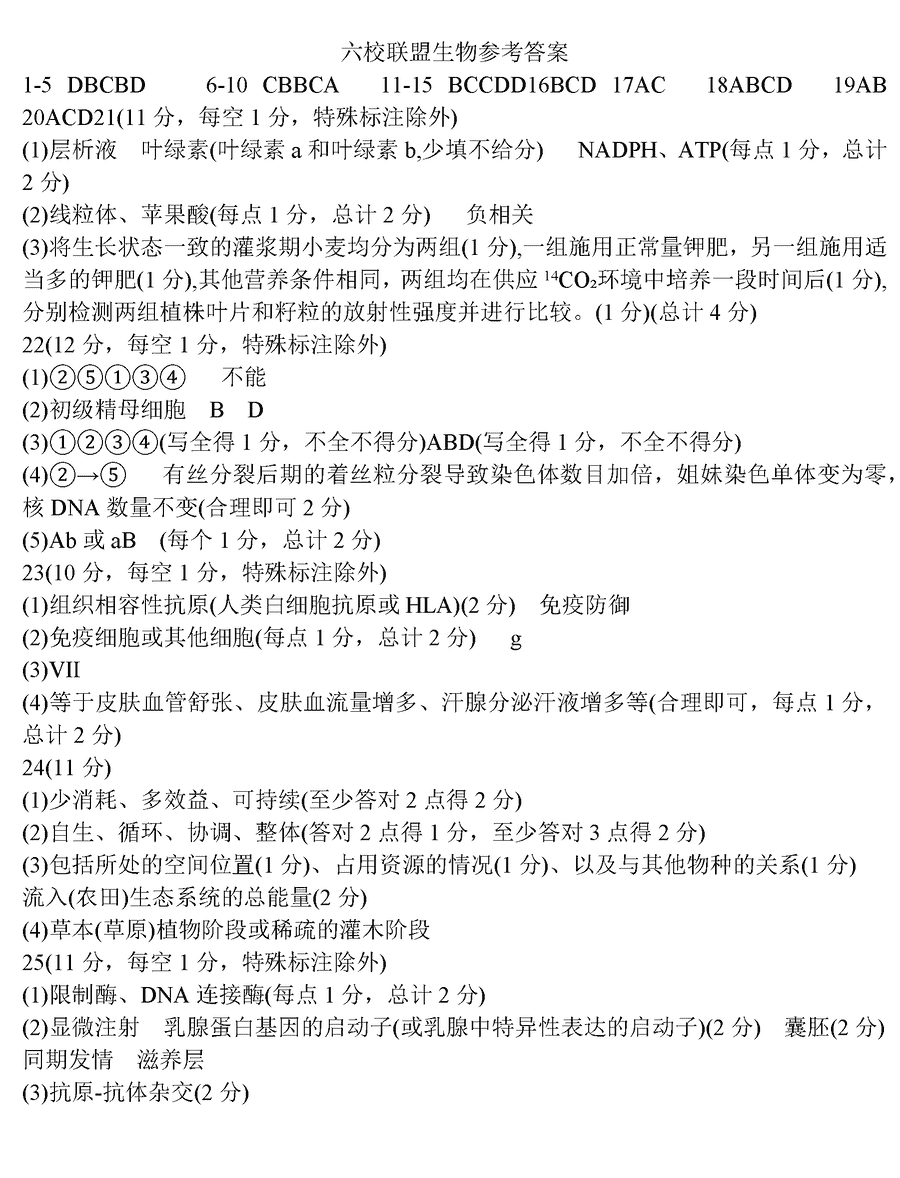 六校联盟生物参考答案

1-5 DBCBD 6-10 CBBCA 11-15 BCCDD16BCD 17AC 18ABCD 19AB 20ACD21(11 分，每空 1 分，特殊标注除外)

(1)层析液 叶绿素(叶绿素 a 和叶绿素 b,少填不给分) NADPH、ATP(每点 1 分，总计 2 分)

(2)线粒体、苹果酸(每点 1 分，总计 2 分) 负相关

(3)将生长状态一致的灌浆期小麦均分为两组(1 分),一组施用正常量钾肥，另一组施用适当多的钾肥(1 分),其他营养条件相同，两组均在供应 $^{14}CO_2$环境中培养一段时间后(1 分),分别检测两组植株叶片和籽粒的放射性强度并进行比较。(1 分)(总计 4 分)

22(12 分，每空 1 分，特殊标注除外)

(1)②⑤①③④ 不能

(2)初级精母细胞 B D

(3)①②③④(写全得 1 分，不全不得分)ABD(写全得 1 分，不全不得分)

(4)②→⑤ 有丝分裂后期的着丝粒分裂导致染色体数目加倍，姐妹染色单体变为零，核 DNA 数量不变(合理即可 2 分)

(5)Ab 或 aB (每个 1 分，总计 2 分)

23(10 分，每空 1 分，特殊标注除外)

(1)组织相容性抗原(人类白细胞抗原或 HLA)(2 分) 免疫防御

(2)免疫细胞或其他细胞(每点 1 分，总计 2 分) g

(3)VII

(4)等于皮肤血管舒张、皮肤血流量增多、汗腺分泌汗液增多等(合理即可，每点 1 分，总计 2 分)

24(11 分)

(1)少消耗、多效益、可持续(至少答对 2 点得 2 分)

(2)自生、循环、协调、整体(答对 2 点得 1 分，至少答对 3 点得 2 分)

(3)包括所处的空间位置(1 分)、占用资源的情况(1 分)、以及与其他物种的关系(1 分)
流入(农田)生态系统的总能量(2 分)

(4)草本(草原)植物阶段或稀疏的灌木阶段

25(11 分，每空 1 分，特殊标注除外)

(1)限制酶、DNA 连接酶(每点 1 分，总计 2 分)

(2)显微注射 乳腺蛋白基因的启动子(或乳腺中特异性表达的启动子)(2 分) 囊胚(2 分) 同期发情 滋养层

(3)抗原-抗体杂交(2 分)